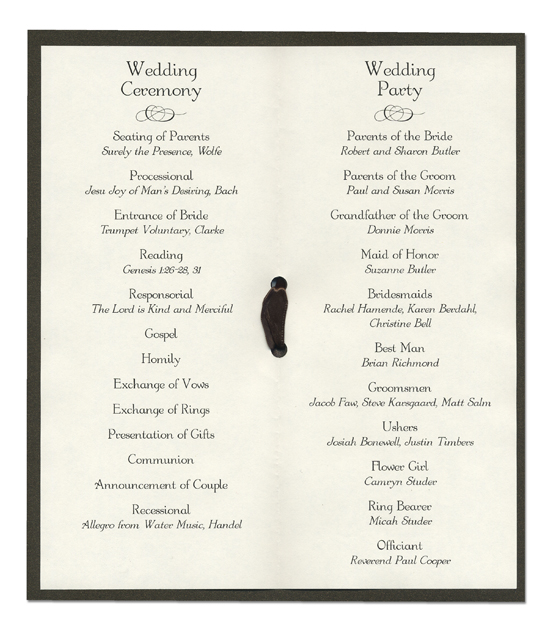 Wedding Ceremony

Seating of Parents
Surely the Presence, Wolfe

Processional
Jesu Joy of Man's Desiring, Bach

Entrance of Bride
Trumpet Voluntary, Clarke

Reading
Genesis 1:26-28, 31

Responsorial
The Lord is Kind and Merciful

Gospel

Homily

Exchange of Vows

Exchange of Rings

Presentation of Gifts

Communion

Announcement of Couple

Recessional
Allegro from Water Music, Handel

Wedding Party

Parents of the Bride
Robert and Sharon Butler

Parents of the Groom
Paul and Susan Morris

Grandfather of the Groom
Donnie Morris

Maid of Honor
Suzanne Butler

Bridesmaids
Rachel Hamende, Karen Berdahl, Christine Bell

Best Man
Brian Richmond

Groomsmen
Jacob Faw, Steve Karsgaard, Matt Salm

Ushers
Josiah Bonewell, Justin Timbers

Flower Girl
Camryn Studer

Ring Bearer
Micah Studer

Officiant
Reverend Paul Cooper